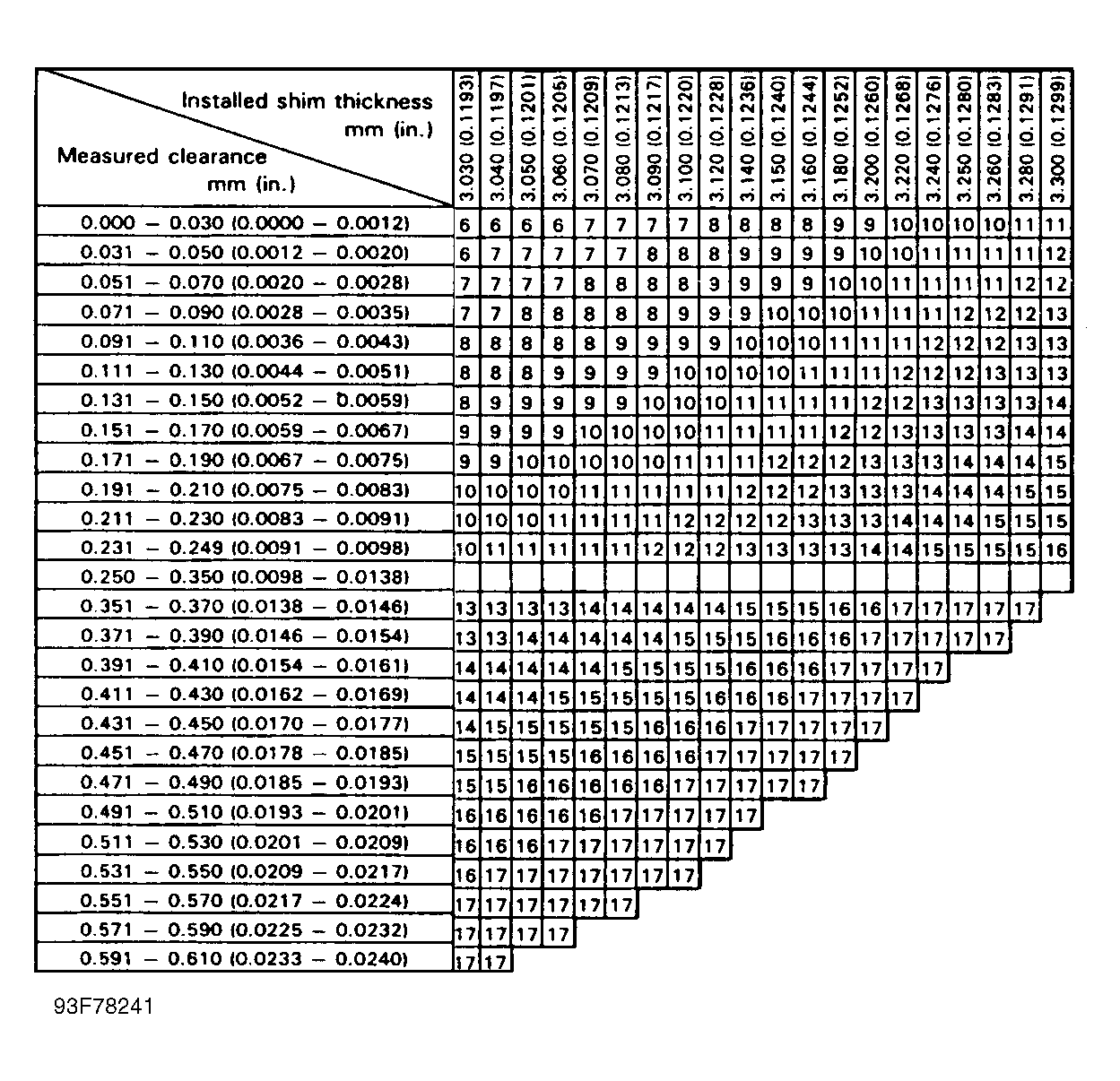 | Installed shim thickness mm (in.) / Measured clearance mm (in.) | 3.030 (0.1193) | 3.040 (0.1197) | 3.050 (0.1201) | 3.060 (0.1205) | 3.070 (0.1209) | 3.080 (0.1213) | 3.090 (0.1217) | 3.100 (0.1220) | 3.120 (0.1228) | 3.140 (0.1236) | 3.150 (0.1240) | 3.160 (0.1244) | 3.180 (0.1252) | 3.200 (0.1260) | 3.220 (0.1268) | 3.240 (0.1276) | 3.250 (0.1280) | 3.260 (0.1283) | 3.280 (0.1291) | 3.300 (0.1299) |
|---|---|---|---|---|---|---|---|---|---|---|---|---|---|---|---|---|---|---|---|---|
| 0.000 – 0.030 (0.0000 – 0.0012) | 6 | 6 | 6 | 6 | 7 | 7 | 7 | 7 | 8 | 8 | 8 | 8 | 9 | 9 | 10 | 10 | 10 | 10 | 11 | 11 |
| 0.031 – 0.050 (0.0012 – 0.0020) | 6 | 7 | 7 | 7 | 7 | 7 | 8 | 8 | 8 | 9 | 9 | 9 | 9 | 10 | 10 | 11 | 11 | 11 | 11 | 12 |
| 0.051 – 0.070 (0.0020 – 0.0028) | 7 | 7 | 7 | 7 | 8 | 8 | 8 | 8 | 9 | 9 | 9 | 9 | 10 | 10 | 11 | 11 | 11 | 11 | 12 | 12 |
| 0.071 – 0.090 (0.0028 – 0.0035) | 7 | 7 | 8 | 8 | 8 | 8 | 8 | 9 | 9 | 9 | 10 | 10 | 10 | 11 | 11 | 11 | 12 | 12 | 12 | 13 |
| 0.091 – 0.110 (0.0036 – 0.0043) | 8 | 8 | 8 | 8 | 8 | 9 | 9 | 9 | 9 | 10 | 10 | 10 | 11 | 11 | 11 | 12 | 12 | 12 | 13 | 13 |
| 0.111 – 0.130 (0.0044 – 0.0051) | 8 | 8 | 8 | 9 | 9 | 9 | 9 | 10 | 10 | 10 | 10 | 11 | 11 | 11 | 12 | 12 | 12 | 13 | 13 | 13 |
| 0.131 – 0.150 (0.0052 – 0.0059) | 8 | 9 | 9 | 9 | 9 | 9 | 10 | 10 | 10 | 11 | 11 | 11 | 11 | 12 | 12 | 13 | 13 | 13 | 13 | 14 |
| 0.151 – 0.170 (0.0059 – 0.0067) | 9 | 9 | 9 | 9 | 10 | 10 | 10 | 10 | 11 | 11 | 11 | 11 | 12 | 12 | 13 | 13 | 13 | 13 | 14 | 14 |
| 0.171 – 0.190 (0.0067 – 0.0075) | 9 | 9 | 10 | 10 | 10 | 10 | 10 | 11 | 11 | 11 | 12 | 12 | 12 | 13 | 13 | 13 | 14 | 14 | 14 | 15 |
| 0.191 – 0.210 (0.0075 – 0.0083) | 10 | 10 | 10 | 10 | 11 | 11 | 11 | 11 | 11 | 12 | 12 | 12 | 13 | 13 | 13 | 14 | 14 | 14 | 15 | 15 |
| 0.211 – 0.230 (0.0083 – 0.0091) | 10 | 10 | 10 | 11 | 11 | 11 | 11 | 12 | 12 | 12 | 12 | 13 | 13 | 13 | 14 | 14 | 14 | 15 | 15 | 15 |
| 0.231 – 0.249 (0.0091 – 0.0098) | 10 | 11 | 11 | 11 | 11 | 11 | 12 | 12 | 12 | 13 | 13 | 13 | 13 | 14 | 14 | 15 | 15 | 15 | 15 | 16 |
| 0.250 – 0.350 (0.0098 – 0.0138) | | | | | | | | | | | | | | | | | | | | |
| 0.351 – 0.370 (0.0138 – 0.0146) | 13 | 13 | 13 | 13 | 14 | 14 | 14 | 14 | 14 | 15 | 15 | 15 | 16 | 16 | 17 | 17 | 17 | 17 | 17 | |
| 0.371 – 0.390 (0.0146 – 0.0154) | 13 | 13 | 14 | 14 | 14 | 14 | 14 | 15 | 15 | 15 | 16 | 16 | 16 | 17 | 17 | 17 | 17 | 17 | | |
| 0.391 – 0.410 (0.0154 – 0.0161) | 14 | 14 | 14 | 14 | 14 | 15 | 15 | 15 | 15 | 16 | 16 | 16 | 17 | 17 | 17 | 17 | | | | |
| 0.411 – 0.430 (0.0162 – 0.0169) | 14 | 14 | 14 | 15 | 15 | 15 | 15 | 15 | 16 | 16 | 16 | 17 | 17 | 17 | 17 | | | | | |
| 0.431 – 0.450 (0.0170 – 0.0177) | 14 | 15 | 15 | 15 | 15 | 15 | 16 | 16 | 16 | 17 | 17 | 17 | 17 | 17 | | | | | | |
| 0.451 – 0.470 (0.0178 – 0.0185) | 15 | 15 | 15 | 15 | 16 | 16 | 16 | 16 | 17 | 17 | 17 | 17 | 17 | | | | | | | |
| 0.471 – 0.490 (0.0185 – 0.0193) | 15 | 15 | 16 | 16 | 16 | 16 | 16 | 17 | 17 | 17 | 17 | 17 | | | | | | | | |
| 0.491 – 0.510 (0.0193 – 0.0201) | 16 | 16 | 16 | 16 | 16 | 17 | 17 | 17 | 17 | 17 | | | | | | | | | | |
| 0.511 – 0.530 (0.0201 – 0.0209) | 16 | 16 | 16 | 17 | 17 | 17 | 17 | 17 | 17 | | | | | | | | | | | |
| 0.531 – 0.550 (0.0209 – 0.0217) | 16 | 17 | 17 | 17 | 17 | 17 | 17 | 17 | | | | | | | | | | | | |
| 0.551 – 0.570 (0.0217 – 0.0224) | 17 | 17 | 17 | 17 | 17 | 17 | | | | | | | | | | | | | | |
| 0.571 – 0.590 (0.0225 – 0.0232) | 17 | 17 | 17 | 17 | | | | | | | | | | | | | | | | |
| 0.591 – 0.610 (0.0233 – 0.0240) | 17 | 17 | | | | | | | | | | | | | | | | | | |

93F78241